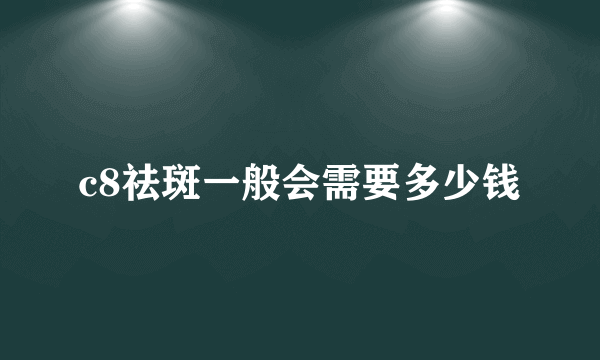 c8祛斑一般会需要多少钱